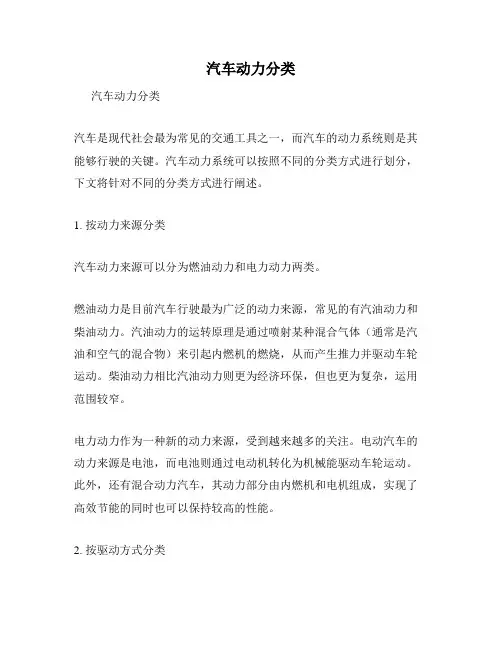 汽车动力分类

汽车动力分类

汽车是现代社会最为常见的交通工具之一，而汽车的动力系统则是其能够行驶的关键。汽车动力系统可以按照不同的分类方式进行划分，下文将针对不同的分类方式进行阐述。

1. 按动力来源分类

汽车动力来源可以分为燃油动力和电力动力两类。

燃油动力是目前汽车行驶最为广泛的动力来源，常见的有汽油动力和柴油动力。汽油动力的运转原理是通过喷射某种混合气体（通常是汽油和空气的混合物）来引起内燃机的燃烧，从而产生推力并驱动车轮运动。柴油动力相比汽油动力则更为经济环保，但也更为复杂，运用范围较窄。

电力动力作为一种新的动力来源，受到越来越多的关注。电动汽车的动力来源是电池，而电池则通过电动机转化为机械能驱动车轮运动。此外，还有混合动力汽车，其动力部分由内燃机和电机组成，实现了高效节能的同时也可以保持较高的性能。

2. 按驱动方式分类